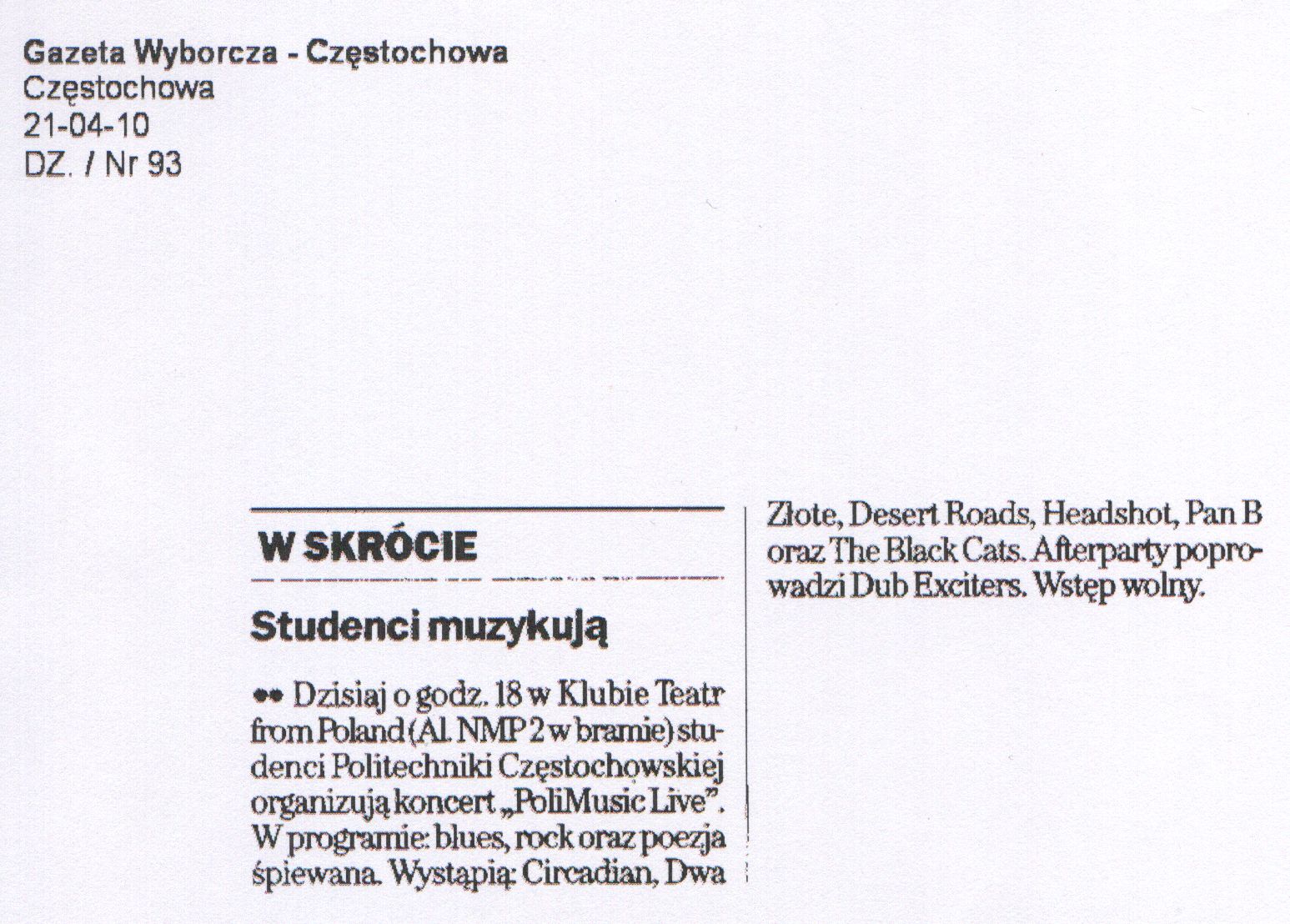 Gazeta Wyborcza - Częstochowa
Częstochowa
21-04-10
DZ. / Nr 93

W SKRÓCIE

Studenci muzykują

•• Dzisiaj o godz. 18 w Klubie Teatr from Poland (Al. NMP 2 w bramie) studenci Politechniki Częstochowskiej organizują koncert „PoliMusic Live". W programie: blues, rock oraz poezja śpiewana. Wystąpią: Circadian, Dwa Złote, Desert Roads, Headshot, Pan B oraz The Black Cats. Afterparty poprowadzi Dub Exciters. Wstęp wolny.